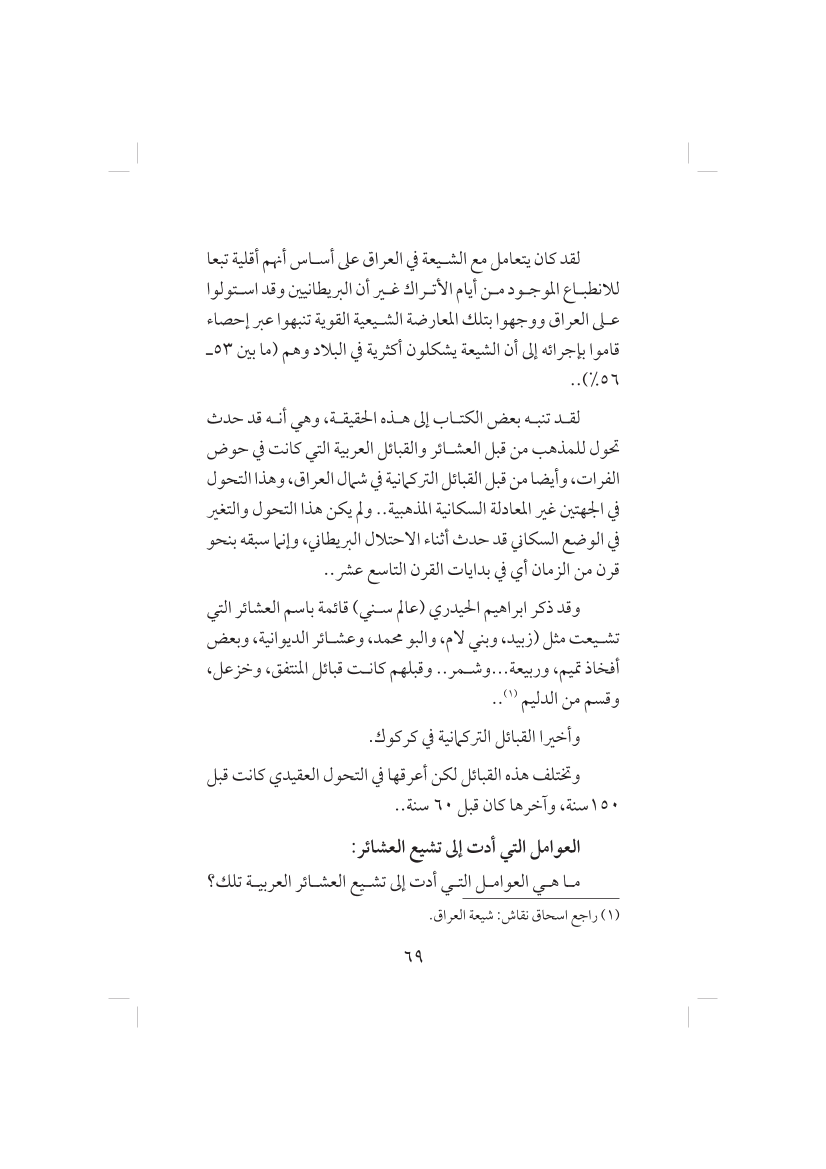 لقد كان يتعامل مع الشيعة في العراق على أساس أنهم أقلية تبعا للانطباع الموجود من أيام الأتراك غير أن البريطانيين وقد استولوا على العراق ووجهوا بتلك المعارضة الشيعية القوية تنبهوا عبر إحصاء قاموا بإجرائه إلى أن الشيعة يشكلون أكثرية في البلاد وهم (ما بين ٥٣ـ ٥٦٪)..

لقد تنبه بعض الكتاب إلى هذه الحقيقة، وهي أنه قد حدث تحول للمذهب من قبل العشائر والقبائل العربية التي كانت في حوض الفرات، وأيضا من قبل القبائل التركمانية في شمال العراق، وهذا التحول في الجهتين غير المعادلة السكانية المذهبية.. ولم يكن هذا التحول والتغير في الوضع السكاني قد حدث أثناء الاحتلال البريطاني، وإنما سبقه بنحو قرن من الزمان أي في بدايات القرن التاسع عشر..

وقد ذكر ابراهيم الحيدري (عالم سني) قائمة باسم العشائر التي تشيعت مثل (زبيد، وبني لام، والبو محمد، وعشائر الديوانية، وبعض أفخاذ تميم، وربيعة...وشمر.. وقبلهم كانت قبائل المنتفق، وخزعل، وقسم من الدليم (١)..

وأخيرا القبائل التركمانية في كركوك.

وتختلف هذه القبائل لكن أعرقها في التحول العقيدي كانت قبل ١٥٠ سنة، وآخرها كان قبل ٦٠ سنة..

العوامل التي أدت إلى تشيع العشائر:

ما هي العوامل التي أدت إلى تشيع العشائر العربية تلك؟

(١) راجع اسحاق نقاش: شيعة العراق.

٦٩